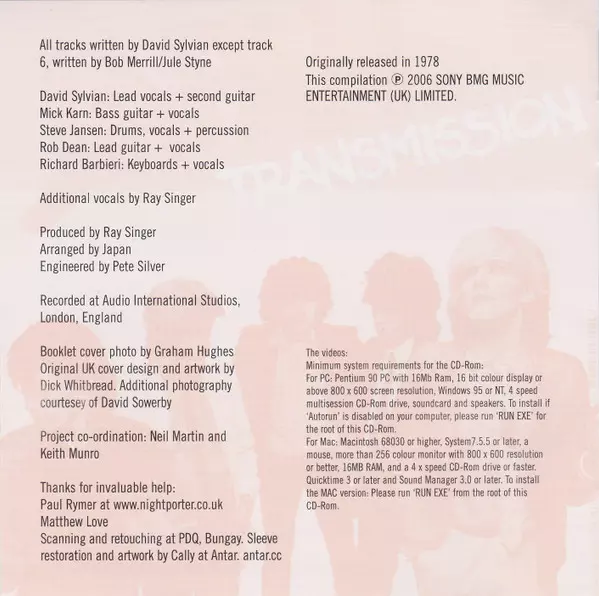 All tracks written by David Sylvian except track 6, written by Bob Merrill/Jule Styne

David Sylvian: Lead vocals + second guitar
Mick Karn: Bass guitar + vocals
Steve Jansen: Drums, vocals + percussion
Rob Dean: Lead guitar + vocals
Richard Barbieri: Keyboards + vocals

Additional vocals by Ray Singer

Produced by Ray Singer
Arranged by Japan
Engineered by Pete Silver

Recorded at Audio International Studios, London, England

Booklet cover photo by Graham Hughes
Original UK cover design and artwork by Dick Whitbread. Additional photography courtesey of David Sowerby

Project co-ordination: Neil Martin and Keith Munro

Thanks for invaluable help:
Paul Rymer at www.nightporter.co.uk
Matthew Love
Scanning and retouching at PDQ, Bungay. Sleeve restoration and artwork by Cally at Antar. antar.cc

Originally released in 1978
This compilation ℗ 2006 SONY BMG MUSIC ENTERTAINMENT (UK) LIMITED.

TRANSMISSION

The videos:
Minimum system requirements for the CD-Rom:
For PC: Pentium 90 PC with 16Mb Ram, 16 bit colour display or above 800 x 600 screen resolution, Windows 95 or NT, 4 speed multisession CD-Rom drive, soundcard and speakers. To install if 'Autorun' is disabled on your computer, please run 'RUN EXE' for the root of this CD-Rom.
For Mac: Macintosh 68030 or higher, System7.5.5 or later, a mouse, more than 256 colour monitor with 800 x 600 resolution or better, 16MB RAM, and a 4 x speed CD-Rom drive or faster. Quicktime 3 or later and Sound Manager 3.0 or later. To install the MAC version: Please run 'RUN EXE' from the root of this CD-Rom.